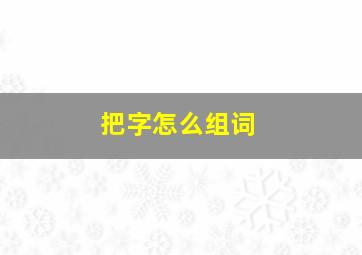 把字怎么组词